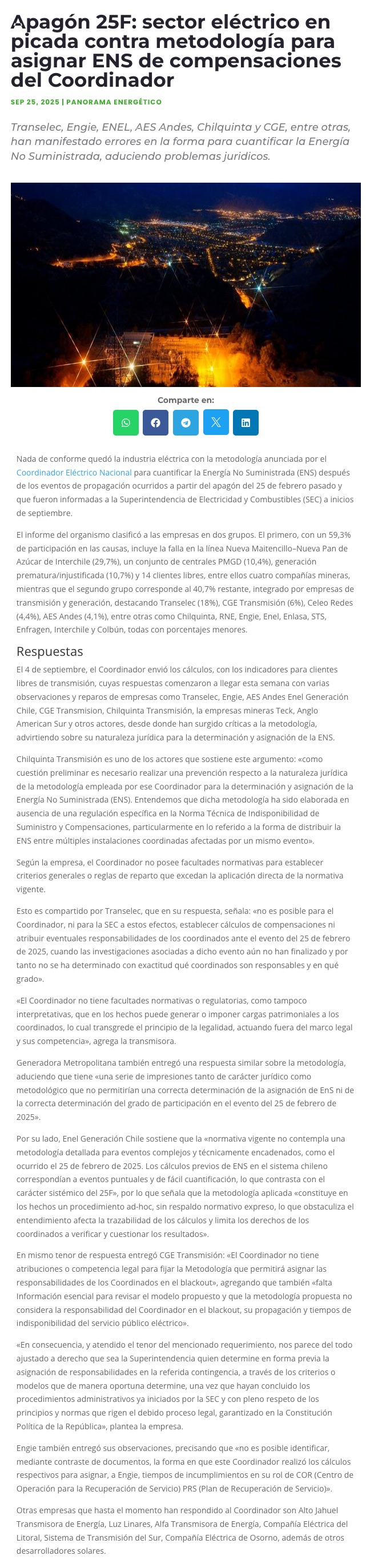 Apagón 25F: sector eléctrico en picada contra metodología para asignar ENS de compensaciones del Coordinador

SEP 25, 2025 | PANORAMA ENERGÉTICO

Transelec, Engie, ENEL, AES Andes, Chilquinta y CGE, entre otras, han manifestado errores en la forma para cuantificar la Energía No Suministrada, aduciendo problemas jurídicos.

Comparte en:

Nada de conforme quedó la industria eléctrica con la metodología anunciada por el Coordinador Eléctrico Nacional para cuantificar la Energía No Suministrada (ENS) después de los eventos de propagación ocurridos a partir del apagón del 25 de febrero pasado y que fueron informadas a la Superintendencia de Electricidad y Combustibles (SEC) a inicios de septiembre.

El informe del organismo clasificó a las empresas en dos grupos. El primero, con un 59,3% de participación en las causas, incluye la falla en la línea Nueva Maitencillo–Nueva Pan de Azúcar de Interchile (29,7%), un conjunto de centrales PMGD (10,4%), generación prematura/injustificada (10,7%) y 14 clientes libres, entre ellos cuatro compañías mineras, mientras que el segundo grupo corresponde al 40,7% restante, integrado por empresas de transmisión y generación, destacando Transelec (18%), CGE Transmisión (6%), Celeo Redes (4,4%), AES Andes (4,1%), entre otras como Chilquinta, RNE, Engie, Enel, Enlasa, STS, Enfragen, Interchile y Colbún, todas con porcentajes menores.

Respuestas

El 4 de septiembre, el Coordinador envió los cálculos, con los indicadores para clientes libres de transmisión, cuyas respuestas comenzaron a llegar esta semana con varias observaciones y reparos de empresas como Transelec, Engie, AES Andes Enel Generación Chile, CGE Transmision, Chilquinta Transmisión, la empresas mineras Teck, Anglo American Sur y otros actores, desde donde han surgido críticas a la metodología, advirtiendo sobre su naturaleza jurídica para la determinación y asignación de la ENS.

Chilquinta Transmisión es uno de los actores que sostiene este argumento: «como cuestión preliminar es necesario realizar una prevención respecto a la naturaleza jurídica de la metodología empleada por ese Coordinador para la determinación y asignación de la Energía No Suministrada (ENS). Entendemos que dicha metodología ha sido elaborada en ausencia de una regulación específica en la Norma Técnica de Indisponibilidad de Suministro y Compensaciones, particularmente en lo referido a la forma de distribuir la ENS entre múltiples instalaciones coordinadas afectadas por un mismo evento».

Según la empresa, el Coordinador no posee facultades normativas para establecer criterios generales o reglas de reparto que excedan la aplicación directa de la normativa vigente.

Esto es compartido por Transelec, que en su respuesta, señala: «no es posible para el Coordinador, ni para la SEC a estos efectos, establecer cálculos de compensaciones ni atribuir eventuales responsabilidades de los coordinados ante el evento del 25 de febrero de 2025, cuando las investigaciones asociadas a dicho evento aún no han finalizado y por tanto no se ha determinado con exactitud qué coordinados son responsables y en qué grado».

«El Coordinador no tiene facultades normativas o regulatorias, como tampoco interpretativas, que en los hechos puede generar o imponer cargas patrimoniales a los coordinados, lo cual transgrede el principio de la legalidad, actuando fuera del marco legal y sus competencia», agrega la transmisora.

Generadora Metropolitana también entregó una respuesta similar sobre la metodología, aduciendo que tiene «una serie de impresiones tanto de carácter jurídico como metodológico que no permitirían una correcta determinación de la asignación de EnS ni de la correcta determinación del grado de participación en el evento del 25 de febrero de 2025».

Por su lado, Enel Generación Chile sostiene que la «normativa vigente no contempla una metodología detallada para eventos complejos y técnicamente encadenados, como el ocurrido el 25 de febrero de 2025. Los cálculos previos de ENS en el sistema chileno correspondían a eventos puntuales y de fácil cuantificación, lo que contrasta con el carácter sistémico del 25F», por lo que señala que la metodología aplicada «constituye en los hechos un procedimiento ad-hoc, sin respaldo normativo expreso, lo que obstaculiza el entendimiento afecta la trazabilidad de los cálculos y limita los derechos de los coordinados a verificar y cuestionar los resultados».

En mismo tenor de respuesta entregó CGE Transmisión: «El Coordinador no tiene atribuciones o competencia legal para fijar la Metodología que permitirá asignar las responsabilidades de los Coordinados en el blackout», agregando que también «falta Información esencial para revisar el modelo propuesto y que la metodología propuesta no considera la responsabilidad del Coordinador en el blackout, su propagación y tiempos de indisponibilidad del servicio público eléctrico».

«En consecuencia, y atendido el tenor del mencionado requerimiento, nos parece del todo ajustado a derecho que sea la Superintendencia quien determine en forma previa la asignación de responsabilidades en la referida contingencia, a través de los criterios o modelos que de manera oportuna determine, una vez que hayan concluido los procedimientos administrativos ya iniciados por la SEC y con pleno respeto de los principios y normas que rigen el debido proceso legal, garantizado en la Constitución Política de la República», plantea la empresa.

Engie también entregó sus observaciones, precisando que «no es posible identificar, mediante contraste de documentos, la forma en que este Coordinador realizó los cálculos respectivos para asignar, a Engie, tiempos de incumplimientos en su rol de COR (Centro de Operación para la Recuperación de Servicio) PRS (Plan de Recuperación de Servicio)».

Otras empresas que hasta el momento han respondido al Coordinador son Alto Jahuel Transmisora de Energía, Luz Linares, Alfa Transmisora de Energía, Compañía Eléctrica del Litoral, Sistema de Transmisión del Sur, Compañía Eléctrica de Osorno, además de otros desarrolladores solares.